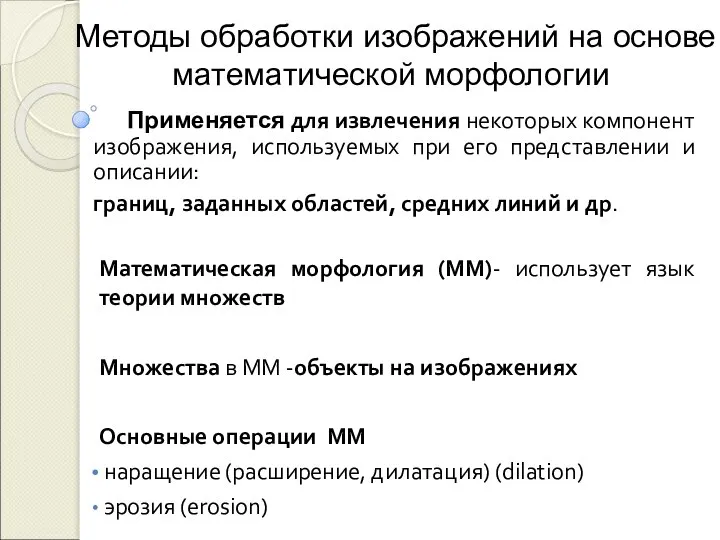 Методы обработки изображений на основе математической морфологии

Применяется для извлечения некоторых компонент изображения, используемых при его представлении и описании:

границ, заданных областей, средних линий и др.

Математическая морфология (ММ)- использует язык теории множеств

Множества в ММ -объекты на изображениях

Основные операции ММ

• наращение (расширение, дилатация) (dilation)

• эрозия (erosion)